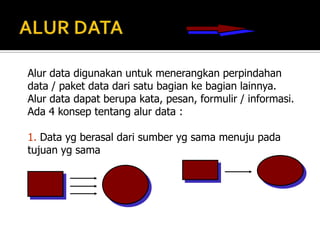 ALUR DATA

Alur data digunakan untuk menerangkan perpindahan data / paket data dari satu bagian ke bagian lainnya. Alur data dapat berupa kata, pesan, formulir / informasi. Ada 4 konsep tentang alur data :

1. Data yg berasal dari sumber yg sama menuju pada tujuan yg sama